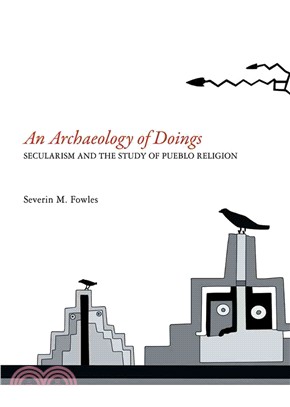 An Archaeology of Doings
SECULARISM AND THE STUDY OF PUEBLO RELIGION

Severin M. Fowles